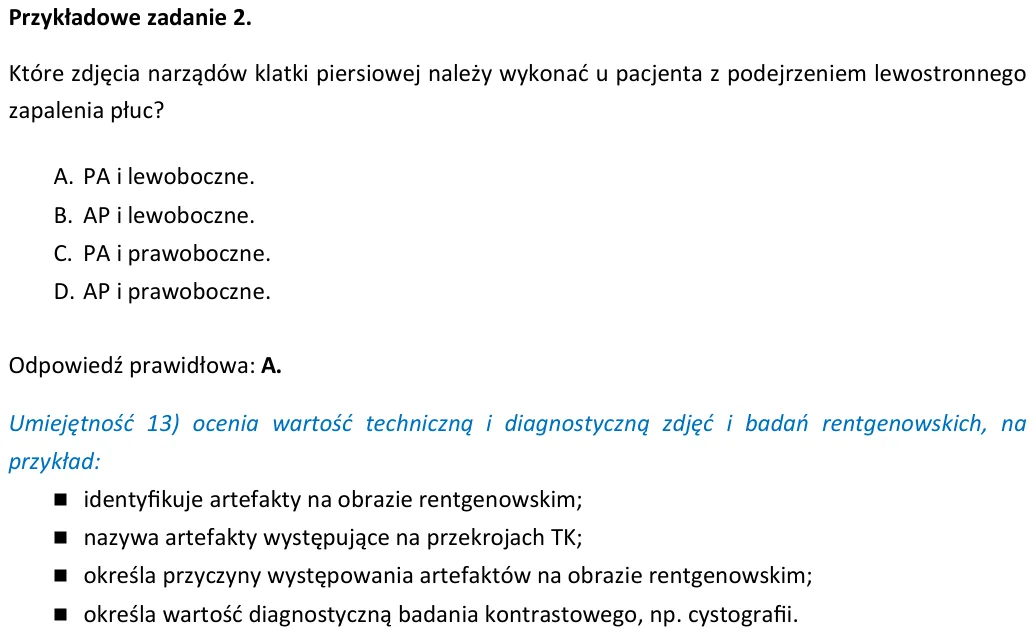 Przykładowe zadanie 2.

Które zdjęcia narządów klatki piersiowej należy wykonać u pacjenta z podejrzeniem lewostronnego zapalenia płuc?

A. PA i lewoboczne.
B. AP i lewoboczne.
C. PA i prawoboczne.
D. AP i prawoboczne.

Odpowiedź prawidłowa: A.

Umiejętność 13) ocenia wartość techniczną i diagnostyczną zdjęć i badań rentgenowskich, na przykład:

• identyfikuje artefakty na obrazie rentgenowskim;
• nazywa artefakty występujące na przekrojach TK;
• określa przyczyny występowania artefaktów na obrazie rentgenowskim;
• określa wartość diagnostyczną badania kontrastowego, np. cystografii.